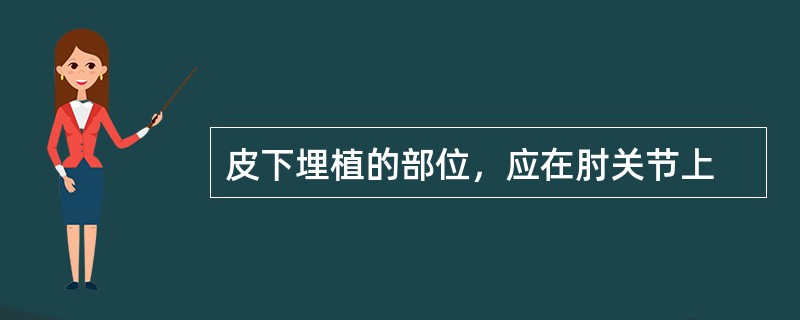 皮下埋植的部位，应在肘关节上